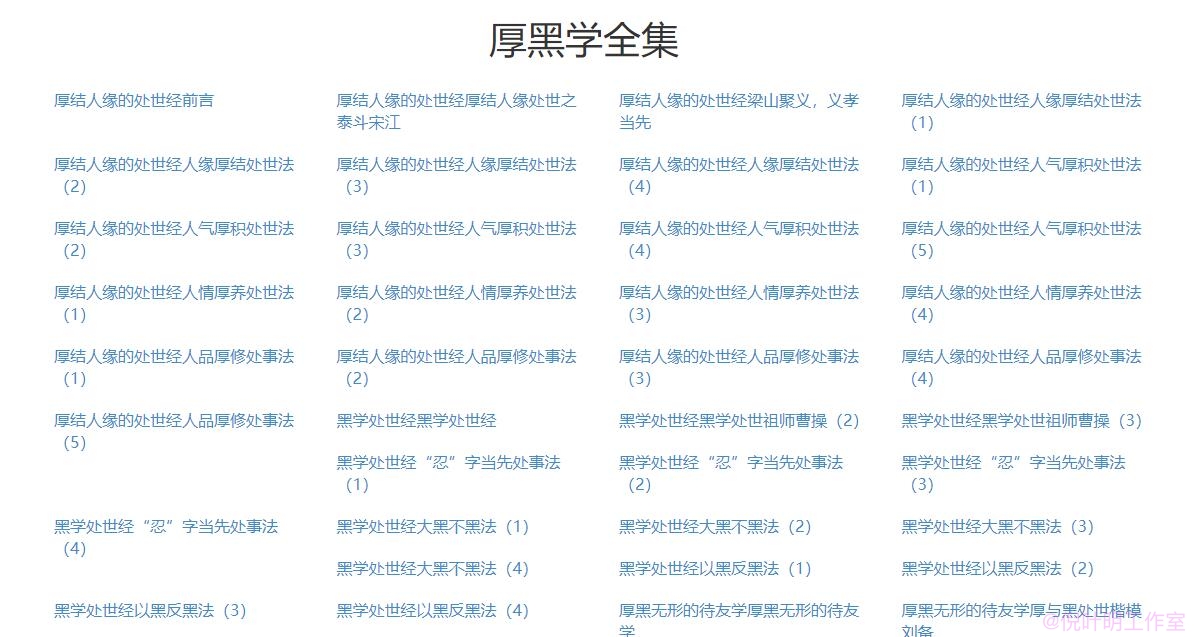 厚黑学全集

厚结人缘的处世经前言

厚结人缘的处世经厚结人缘处世之泰斗宋江

厚结人缘的处世经梁山聚义，义孝当先

厚结人缘的处世经人缘厚结处世法（1）

厚结人缘的处世经人缘厚结处世法（2）

厚结人缘的处世经人缘厚结处世法（3）

厚结人缘的处世经人缘厚结处世法（4）

厚结人缘的处世经人气厚积处世法（1）

厚结人缘的处世经人气厚积处世法（2）

厚结人缘的处世经人气厚积处世法（3）

厚结人缘的处世经人气厚积处世法（4）

厚结人缘的处世经人气厚积处世法（5）

厚结人缘的处世经人情厚养处世法（1）

厚结人缘的处世经人情厚养处世法（2）

厚结人缘的处世经人情厚养处世法（3）

厚结人缘的处世经人情厚养处世法（4）

厚结人缘的处世经人品厚修处事法（1）

厚结人缘的处世经人品厚修处事法（2）

厚结人缘的处世经人品厚修处事法（3）

厚结人缘的处世经人品厚修处事法（4）

厚结人缘的处世经人品厚修处事法（5）

黑学处世经黑学处世经

黑学处世经黑学处世祖师曹操（2）

黑学处世经黑学处世祖师曹操（3）

黑学处世经“忍”字当先处事法（1）

黑学处世经“忍”字当先处事法（2）

黑学处世经“忍”字当先处事法（3）

黑学处世经“忍”字当先处事法（4）

黑学处世经大黑不黑法（1）

黑学处世经大黑不黑法（2）

黑学处世经大黑不黑法（3）

黑学处世经大黑不黑法（4）

黑学处世经以黑反黑法（1）

黑学处世经以黑反黑法（2）

黑学处世经以黑反黑法（3）

黑学处世经以黑反黑法（4）

厚黑无形的待友学厚黑无形的待友学

厚黑无形的待友学厚与黑处世楷模刘备

@倪叶明工作室